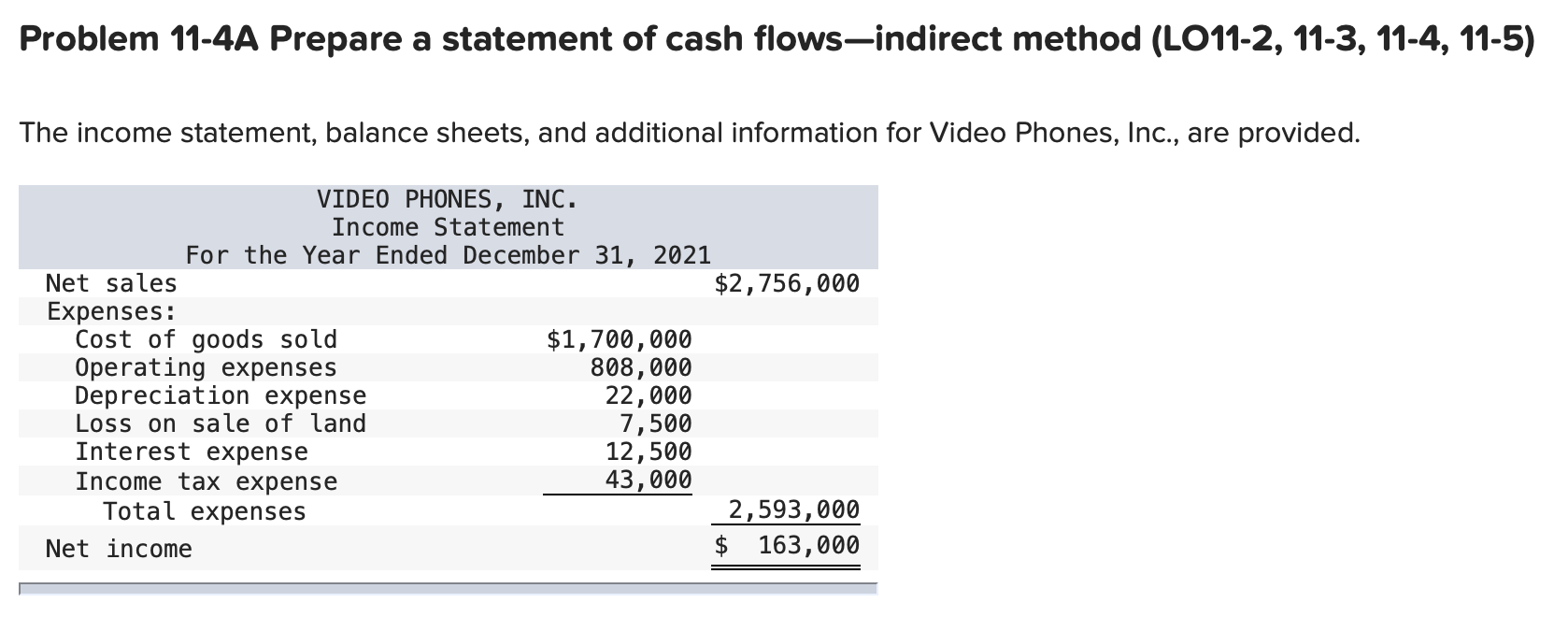 Problem 11-4A Prepare a statement of cash flows—indirect method (LO11-2, 11-3, 11-4, 11-5)

The income statement, balance sheets, and additional information for Video Phones, Inc., are provided.

VIDEO PHONES, INC.
Income Statement
For the Year Ended December 31, 2021

| | | |
|---|---|---|
| Net sales | | $2,756,000 |
| Expenses: | | |
| Cost of goods sold | $1,700,000 | |
| Operating expenses | 808,000 | |
| Depreciation expense | 22,000 | |
| Loss on sale of land | 7,500 | |
| Interest expense | 12,500 | |
| Income tax expense | 43,000 | |
| Total expenses | | 2,593,000 |
| Net income | | $ 163,000 |